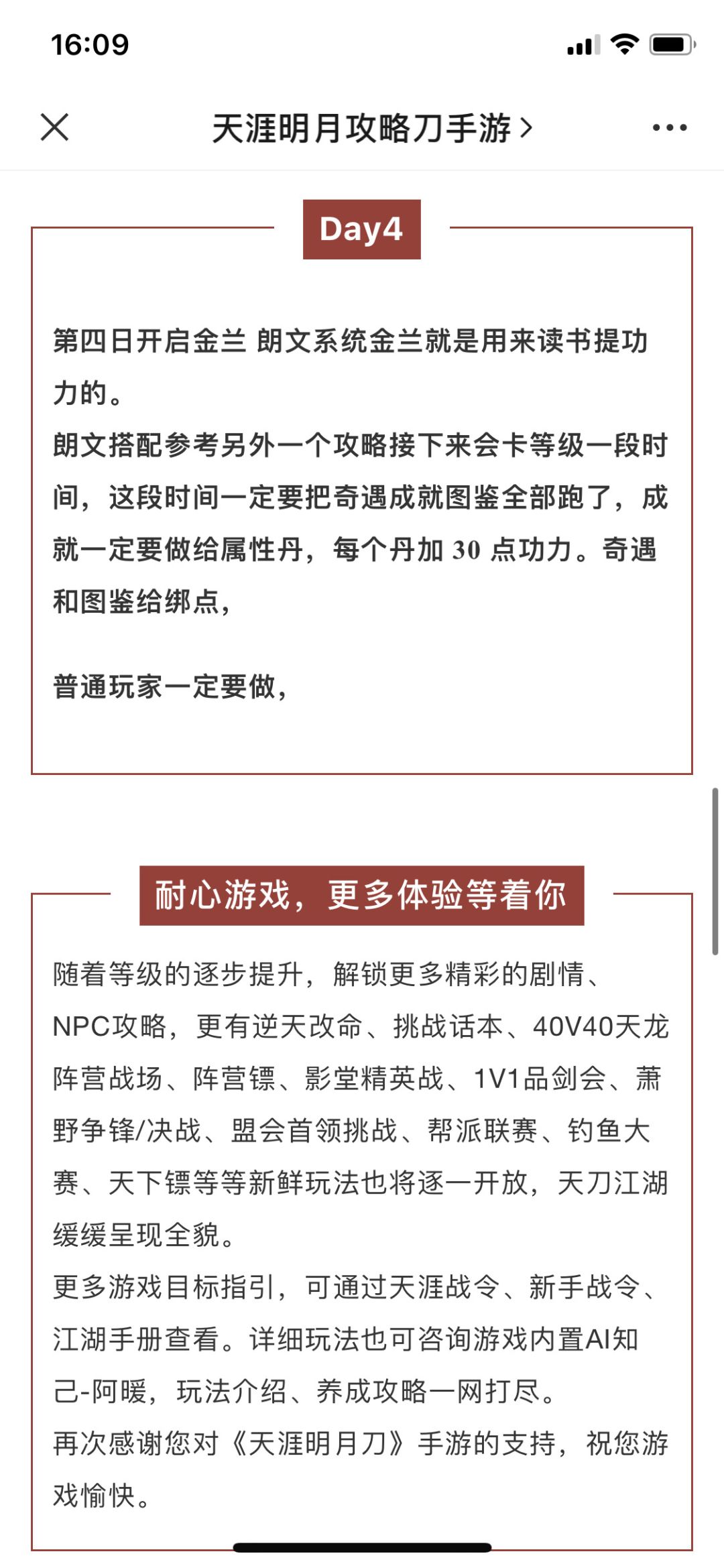 16:09

天涯明月攻略刀手游 >

Day4

第四日开启金兰 朗文系统金兰就是用来读书提功力的。
朗文搭配参考另外一个攻略接下来会卡等级一段时间，这段时间一定要把奇遇成就图鉴全部跑了，成就一定要做给属性丹，每个丹加 30 点功力。奇遇和图鉴给绑点，

普通玩家一定要做，

耐心游戏，更多体验等着你

随着等级的逐步提升，解锁更多精彩的剧情、NPC攻略，更有逆天改命、挑战话本、40V40天龙阵营战场、阵营镖、影堂精英战、1V1品剑会、萧野争锋/决战、盟会首领挑战、帮派联赛、钓鱼大赛、天下镖等等新鲜玩法也将逐一开放，天刀江湖缓缓呈现全貌。
更多游戏目标指引，可通过天涯战令、新手战令、江湖手册查看。详细玩法也可咨询游戏内置AI知己-阿暖，玩法介绍、养成攻略一网打尽。
再次感谢您对《天涯明月刀》手游的支持，祝您游戏愉快。